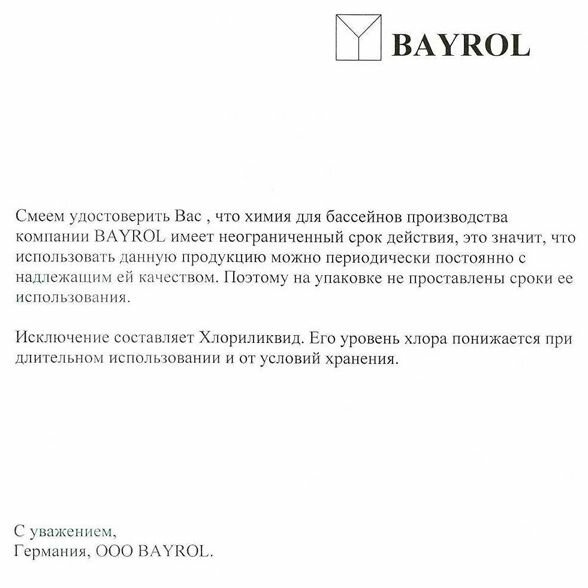 BAYROL

Смеем удостоверить Вас , что химия для бассейнов производства компании BAYROL имеет неограниченный срок действия, это значит, что использовать данную продукцию можно периодически постоянно с надлежащим ей качеством. Поэтому на упаковке не проставлены сроки ее использования.

Исключение составляет Хлориликвид. Его уровень хлора понижается при длительном использовании и от условий хранения.

С уважением,
Германия, ООО BAYROL.